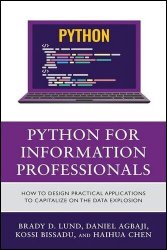 PYTHON

</>

</>

PYTHON FOR INFORMATION PROFESSIONALS

HOW TO DESIGN PRACTICAL APPLICATIONS TO CAPITALIZE ON THE DATA EXPLOSION

BRADY D. LUND, DANIEL AGBAJI, KOSSI BISSADU, AND HAIHUA CHEN